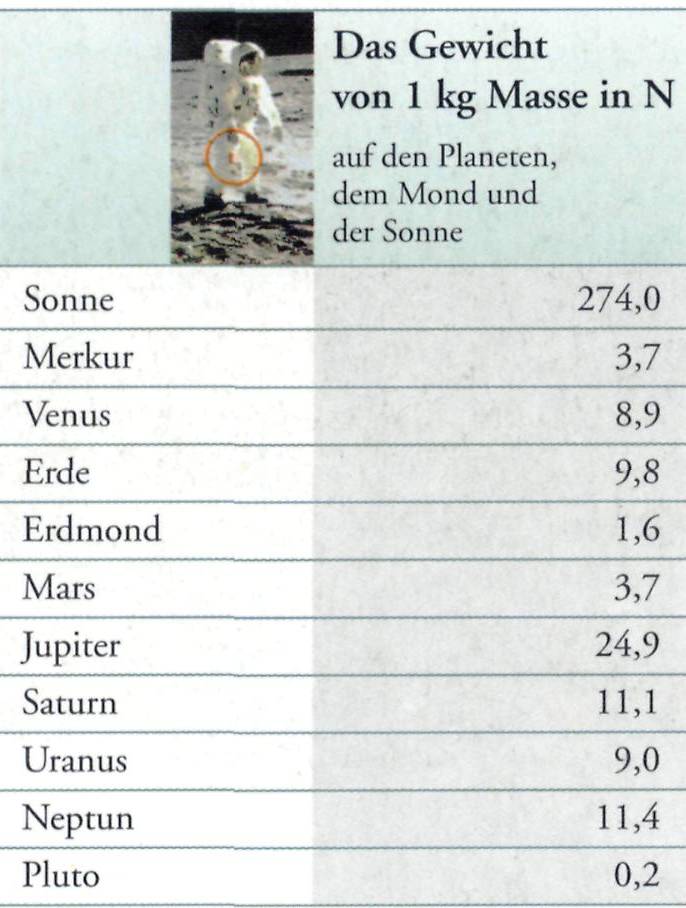 Das Gewicht von 1 kg Masse in N

auf den Planeten, dem Mond und der Sonne

| | |
|---|---|
| Sonne | 274,0 |
| Merkur | 3,7 |
| Venus | 8,9 |
| Erde | 9,8 |
| Erdmond | 1,6 |
| Mars | 3,7 |
| Jupiter | 24,9 |
| Saturn | 11,1 |
| Uranus | 9,0 |
| Neptun | 11,4 |
| Pluto | 0,2 |